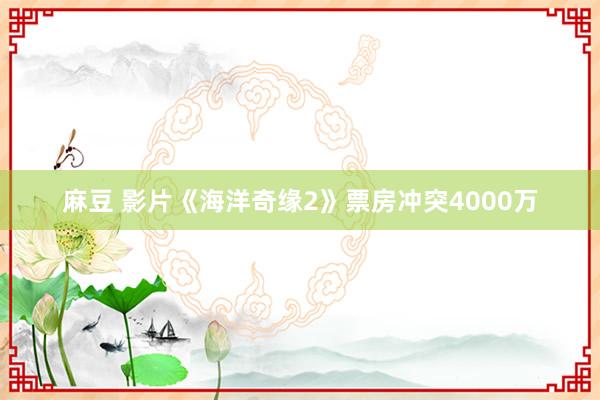 麻豆 影片《海洋奇缘2》票房冲突4000万